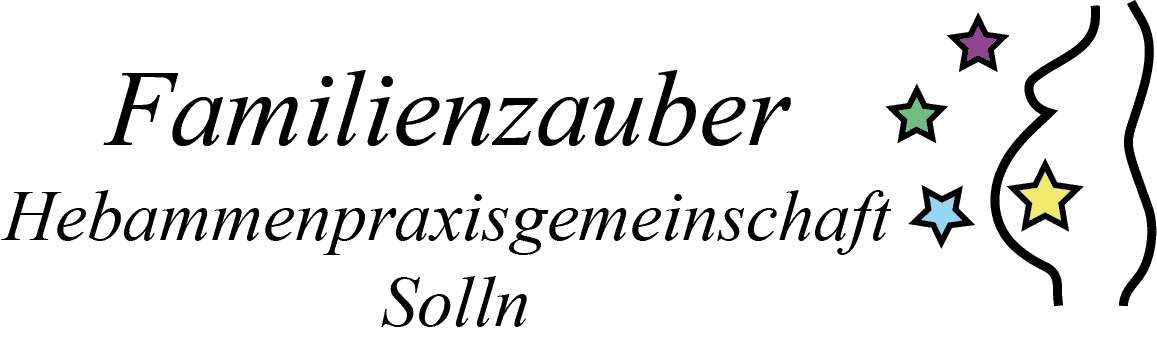 Familienzauber
Hebammenpraxisgemeinschaft
Solln